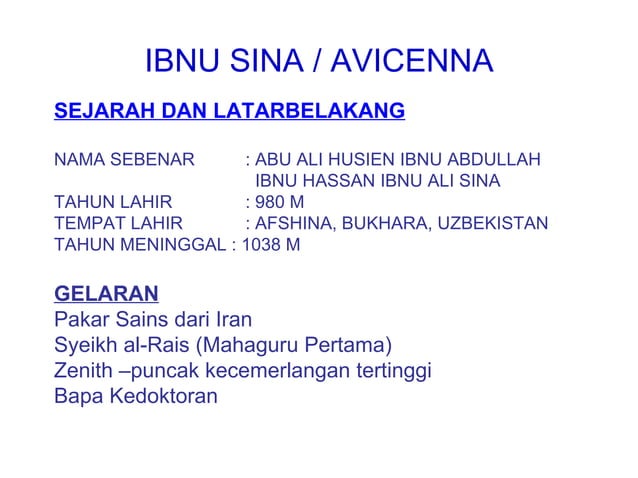 IBNU SINA / AVICENNA

SEJARAH DAN LATARBELAKANG

NAMA SEBENAR : ABU ALI HUSIEN IBNU ABDULLAH IBNU HASSAN IBNU ALI SINA
TAHUN LAHIR : 980 M
TEMPAT LAHIR : AFSHINA, BUKHARA, UZBEKISTAN
TAHUN MENINGGAL : 1038 M

GELARAN
Pakar Sains dari Iran
Syeikh al-Rais (Mahaguru Pertama)
Zenith –puncak kecemerlangan tertinggi
Bapa Kedoktoran